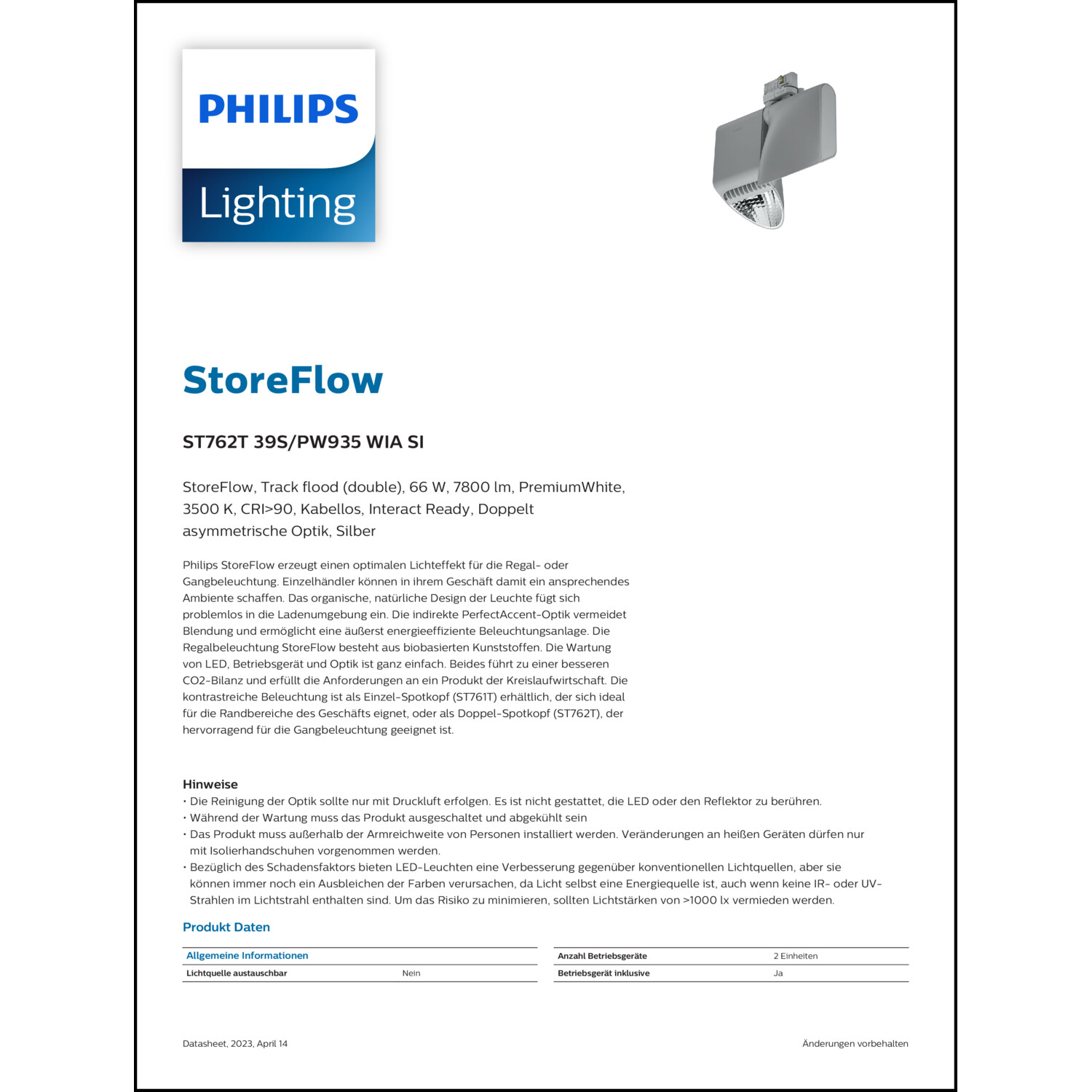 PHILIPS
Lighting

StoreFlow

ST762T 39S/PW935 WIA SI

StoreFlow, Track flood (double), 66 W, 7800 lm, PremiumWhite, 3500 K, CRI>90, Kabellos, Interact Ready, Doppelt asymmetrische Optik, Silber

Philips StoreFlow erzeugt einen optimalen Lichteffekt für die Regal- oder Gangbeleuchtung. Einzelhändler können in ihrem Geschäft damit ein ansprechendes Ambiente schaffen. Das organische, natürliche Design der Leuchte fügt sich problemlos in die Ladenumgebung ein. Die indirekte PerfectAccent-Optik vermeidet Blendung und ermöglicht eine äußerst energieeffiziente Beleuchtungsanlage. Die Regalbeleuchtung StoreFlow besteht aus biobasierten Kunststoffen. Die Wartung von LED, Betriebsgerät und Optik ist ganz einfach. Beides führt zu einer besseren CO2-Bilanz und erfüllt die Anforderungen an ein Produkt der Kreislaufwirtschaft. Die kontrastreiche Beleuchtung ist als Einzel-Spotkopf (ST761T) erhältlich, der sich ideal für die Randbereiche des Geschäfts eignet, oder als Doppel-Spotkopf (ST762T), der hervorragend für die Gangbeleuchtung geeignet ist.

Hinweise
• Die Reinigung der Optik sollte nur mit Druckluft erfolgen. Es ist nicht gestattet, die LED oder den Reflektor zu berühren.
• Während der Wartung muss das Produkt ausgeschaltet und abgekühlt sein
• Das Produkt muss außerhalb der Armreichweite von Personen installiert werden. Veränderungen an heißen Geräten dürfen nur mit Isolierhandschuhen vorgenommen werden.
• Bezüglich des Schadensfaktors bieten LED-Leuchten eine Verbesserung gegenüber konventionellen Lichtquellen, aber sie können immer noch ein Ausbleichen der Farben verursachen, da Licht selbst eine Energiequelle ist, auch wenn keine IR- oder UV-Strahlen im Lichtstrahl enthalten sind. Um das Risiko zu minimieren, sollten Lichtstärken von >1000 lx vermieden werden.

Produkt Daten

| Allgemeine Informationen | |
|---|---|
| Lichtquelle austauschbar | Nein |

| Anzahl Betriebsgeräte | 2 Einheiten |
|---|---|
| Betriebsgerät inklusive | Ja |

Datasheet, 2023, April 14

Änderungen vorbehalten